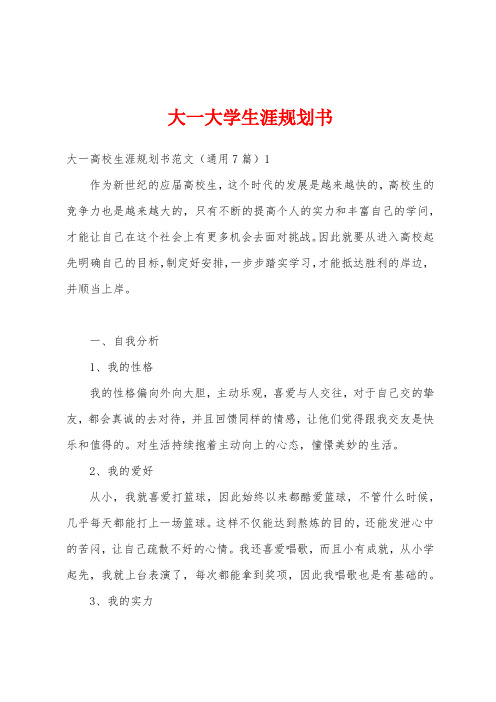 大一大学生涯规划书

大一高校生涯规划书范文（通用7篇）1

作为新世纪的应届高校生，这个时代的发展是越来越快的，高校生的竞争力也是越来越大的，只有不断的提高个人的实力和丰富自己的学问，才能让自己在这个社会上有更多机会去面对挑战。因此就要从进入高校起先明确自己的目标，制定好安排，一步步踏实学习，才能抵达胜利的岸边，并顺当上岸。

一、自我分析

1、我的性格

我的性格偏向外向大胆，主动乐观，喜爱与人交往，对于自己交的挚友，都会真诚的去对待，并且回馈同样的情感，让他们觉得跟我交友是快乐和值得的。对生活持续抱着主动向上的心态，憧憬美妙的生活。

2、我的爱好

从小，我就喜爱打篮球，因此始终以来都酷爱篮球，不管什么时候，几乎每天都能打上一场篮球。这样不仅能达到熬炼的目的，还能发泄心中的苦闷，让自己疏散不好的心情。我还喜爱唱歌，而且小有成就，从小学起先，我就上台表演了，每次都能拿到奖项，因此我唱歌也是有基础的。

3、我的实力